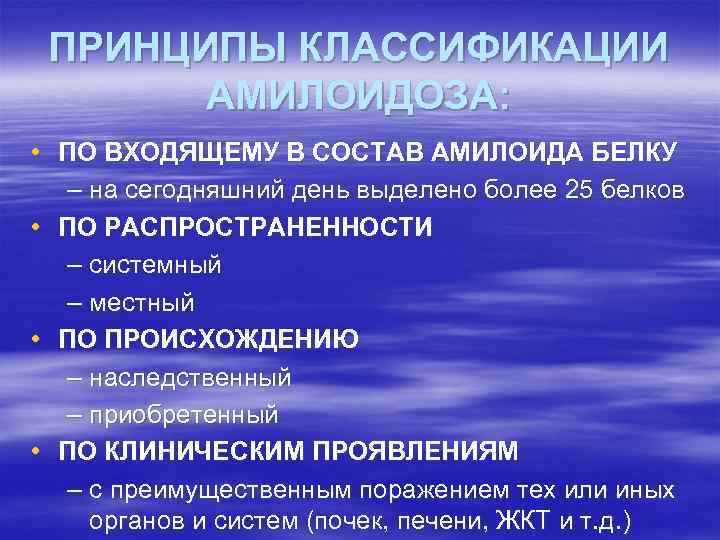 ПРИНЦИПЫ КЛАССИФИКАЦИИ АМИЛОИДОЗА:

• ПО ВХОДЯЩЕМУ В СОСТАВ АМИЛОИДА БЕЛКУ
– на сегодняшний день выделено более 25 белков

• ПО РАСПРОСТРАНЕННОСТИ
– системный
– местный

• ПО ПРОИСХОЖДЕНИЮ
– наследственный
– приобретенный

• ПО КЛИНИЧЕСКИМ ПРОЯВЛЕНИЯМ
– с преимущественным поражением тех или иных органов и систем (почек, печени, ЖКТ и т.д.)